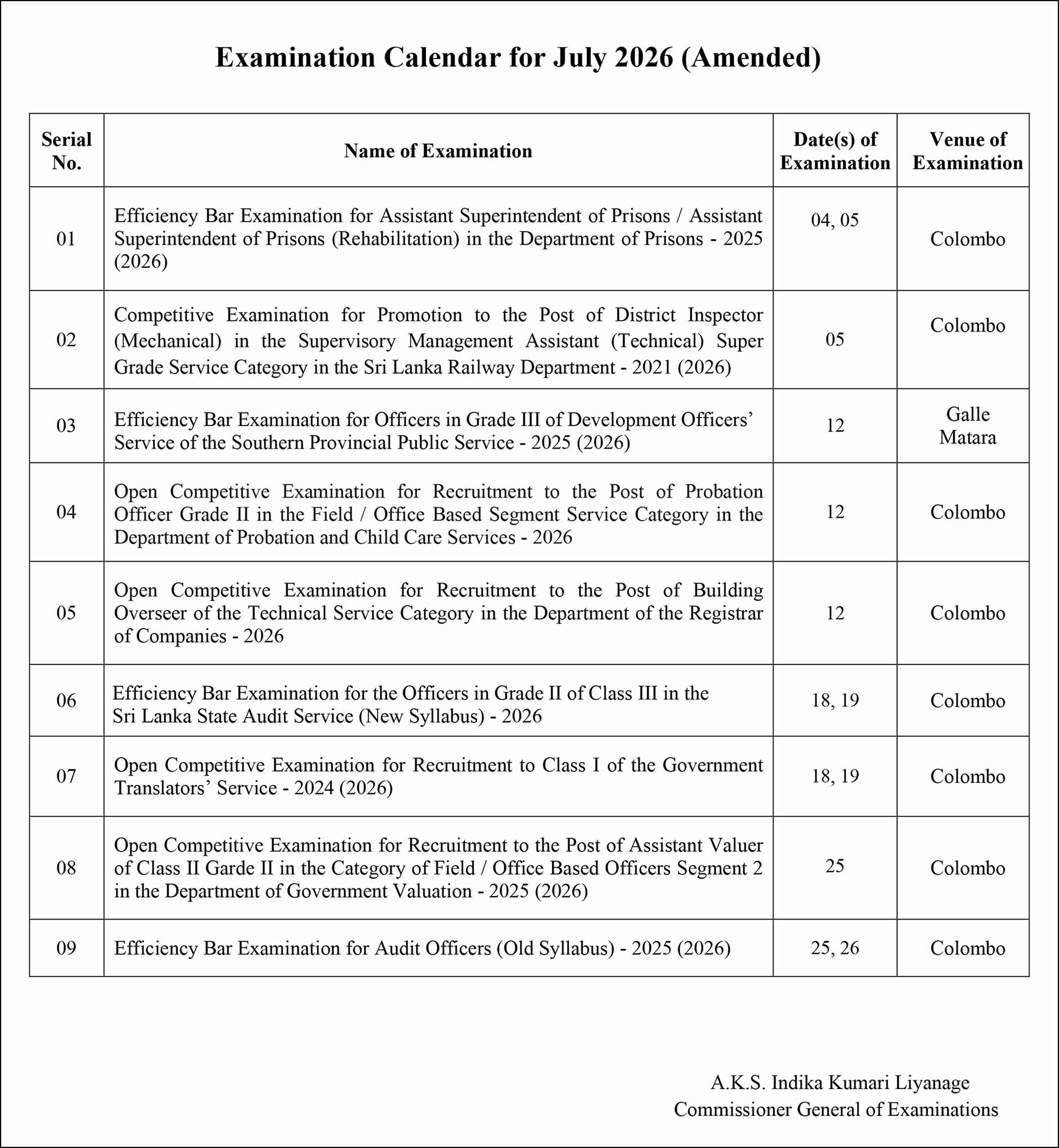 Examination Calendar for July 2026 (Amended)

| Serial No. | Name of Examination | Date(s) of Examination | Venue of Examination |
|---|---|---|---|
| 01 | Efficiency Bar Examination for Assistant Superintendent of Prisons / Assistant Superintendent of Prisons (Rehabilitation) in the Department of Prisons - 2025 (2026) | 04, 05 | Colombo |
| 02 | Competitive Examination for Promotion to the Post of District Inspector (Mechanical) in the Supervisory Management Assistant (Technical) Super Grade Service Category in the Sri Lanka Railway Department - 2021 (2026) | 05 | Colombo |
| 03 | Efficiency Bar Examination for Officers in Grade III of Development Officers' Service of the Southern Provincial Public Service - 2025 (2026) | 12 | Galle Matara |
| 04 | Open Competitive Examination for Recruitment to the Post of Probation Officer Grade II in the Field / Office Based Segment Service Category in the Department of Probation and Child Care Services - 2026 | 12 | Colombo |
| 05 | Open Competitive Examination for Recruitment to the Post of Building Overseer of the Technical Service Category in the Department of the Registrar of Companies - 2026 | 12 | Colombo |
| 06 | Efficiency Bar Examination for the Officers in Grade II of Class III in the Sri Lanka State Audit Service (New Syllabus) - 2026 | 18, 19 | Colombo |
| 07 | Open Competitive Examination for Recruitment to Class I of the Government Translators' Service - 2024 (2026) | 18, 19 | Colombo |
| 08 | Open Competitive Examination for Recruitment to the Post of Assistant Valuer of Class II Garde II in the Category of Field / Office Based Officers Segment 2 in the Department of Government Valuation - 2025 (2026) | 25 | Colombo |
| 09 | Efficiency Bar Examination for Audit Officers (Old Syllabus) - 2025 (2026) | 25, 26 | Colombo |

A.K.S. Indika Kumari Liyanage
Commissioner General of Examinations